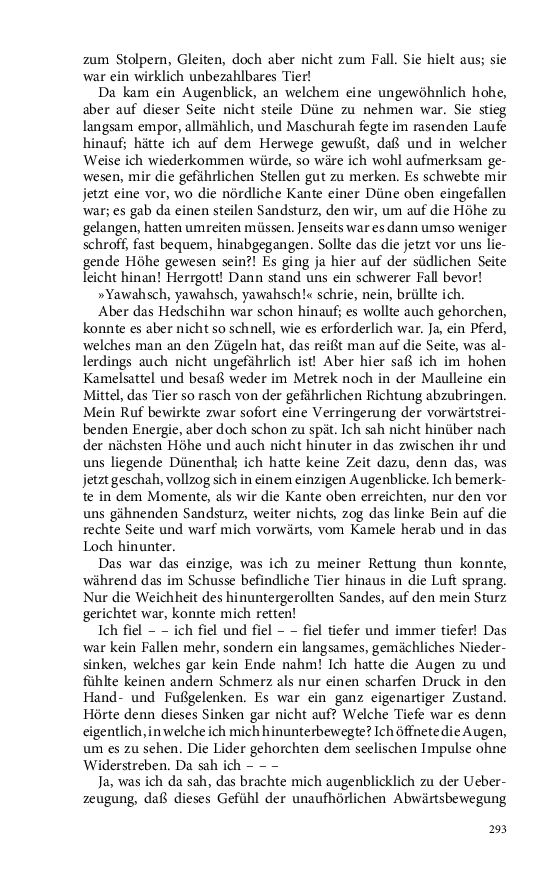 zum Stolpern, Gleiten, doch aber nicht zum Fall. Sie hielt aus; sie war ein wirklich unbezahlbares Tier!

Da kam ein Augenblick, an welchem eine ungewöhnlich hohe, aber auf dieser Seite nicht steile Düne zu nehmen war. Sie stieg langsam empor, allmählich, und Maschurah fegte im rasenden Laufe hinauf; hätte ich auf dem Herwege gewußt, daß und in welcher Weise ich wiederkommen würde, so wäre ich wohl aufmerksam gewesen, mir die gefährlichen Stellen gut zu merken. Es schwebte mir jetzt eine vor, wo die nördliche Kante einer Düne oben eingefallen war; es gab da einen steilen Sandsturz, den wir, um auf die Höhe zu gelangen, hatten umreiten müssen. Jenseits war es dann umso weniger schroff, fast bequem, hinabgegangen. Sollte das die jetzt vor uns liegende Höhe gewesen sein?! Es ging ja hier auf der südlichen Seite leicht hinan! Herrgott! Dann stand uns ein schwerer Fall bevor!

»Yawahsch, yawahsch, yawahsch!« schrie, nein, brüllte ich.

Aber das Hedschihn war schon hinauf; es wollte auch gehorchen, konnte es aber nicht so schnell, wie es erforderlich war. Ja, ein Pferd, welches man an den Zügeln hat, das reißt man auf die Seite, was allerdings auch nicht ungefährlich ist! Aber hier saß ich im hohen Kamelsattel und besaß weder im Metrek noch in der Maulleine ein Mittel, das Tier so rasch von der gefährlichen Richtung abzubringen. Mein Ruf bewirkte zwar sofort eine Verringerung der vorwärtstreibenden Energie, aber doch schon zu spät. Ich sah nicht hinüber nach der nächsten Höhe und auch nicht hinuter in das zwischen ihr und uns liegende Dünenthal; ich hatte keine Zeit dazu, denn das, was jetzt geschah, vollzog sich in einem einzigen Augenblicke. Ich bemerkte in dem Momente, als wir die Kante oben erreichten, nur den vor uns gähnenden Sandsturz, weiter nichts, zog das linke Bein auf die rechte Seite und warf mich vorwärts, vom Kamele herab und in das Loch hinunter.

Das war das einzige, was ich zu meiner Rettung thun konnte, während das im Schusse befindliche Tier hinaus in die Luft sprang. Nur die Weichheit des hinuntergerollten Sandes, auf den mein Sturz gerichtet war, konnte mich retten!

Ich fiel – – ich fiel und fiel – – fiel tiefer und immer tiefer! Das war kein Fallen mehr, sondern ein langsames, gemächliches Niedersinken, welches gar kein Ende nahm! Ich hatte die Augen zu und fühlte keinen andern Schmerz als nur einen scharfen Druck in den Hand- und Fußgelenken. Es war ein ganz eigenartiger Zustand. Hörte denn dieses Sinken gar nicht auf? Welche Tiefe war es denn eigentlich, in welche ich mich hinunterbewegte? Ich öffnete die Augen, um es zu sehen. Die Lider gehorchten dem seelischen Impulse ohne Widerstreben. Da sah ich – – –

Ja, was ich da sah, das brachte mich augenblicklich zu der Ueberzeugung, daß dieses Gefühl der unaufhörlichen Abwärtsbewegung

293